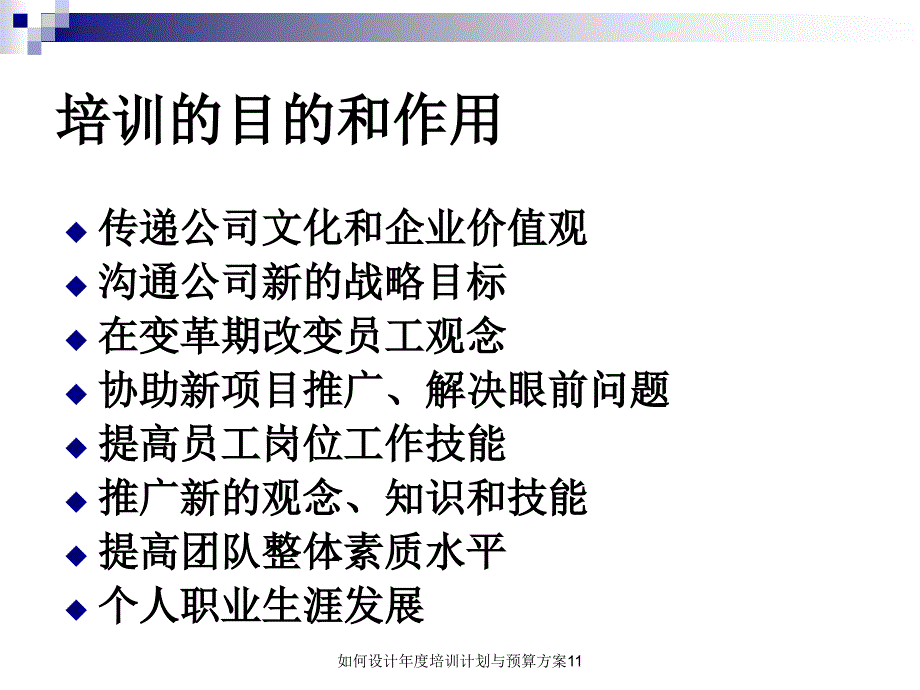 培训的目的和作用

◆ 传递公司文化和企业价值观
◆ 沟通公司新的战略目标
◆ 在变革期改变员工观念
◆ 协助新项目推广、解决眼前问题
◆ 提高员工岗位工作技能
◆ 推广新的观念、知识和技能
◆ 提高团队整体素质水平
◆ 个人职业生涯发展

如何设计年度培训计划与预算方案11